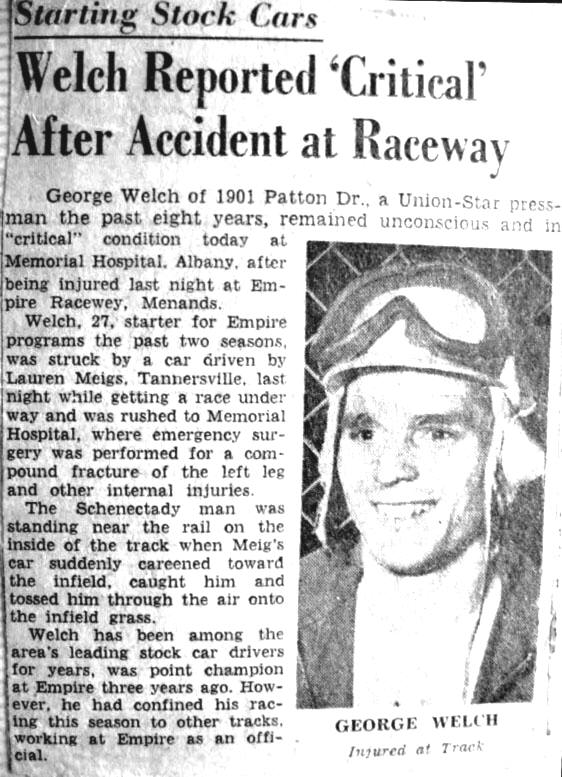 Starting Stock Cars

Welch Reported 'Critical' After Accident at Raceway

George Welch of 1901 Patton Dr., a Union-Star pressman the past eight years, remained unconscious and in "critical" condition today at Memorial Hospital, Albany, after being injured last night at Empire Racewey, Menands.

Welch, 27, starter for Empire programs the past two seasons, was struck by a car driven by Lauren Meigs, Tannersville, last night while getting a race under way and was rushed to Memorial Hospital, where emergency surgery was performed for a compound fracture of the left leg and other internal injuries.

The Schenectady man was standing near the rail on the inside of the track when Meig's car suddenly careened toward the infield, caught him and tossed him through the air onto the infield grass.

Welch has been among the area's leading stock car drivers for years, was point champion at Empire three years ago. However, he had confined his racing this season to other tracks, working at Empire as an official.

GEORGE WELCH
Injured at Track